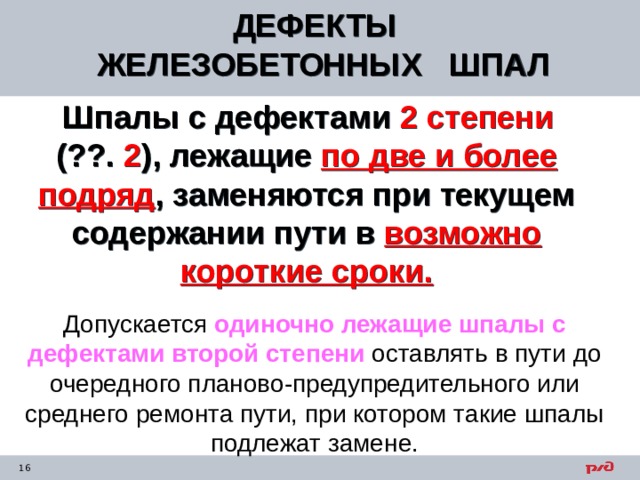 ДЕФЕКТЫ ЖЕЛЕЗОБЕТОННЫХ ШПАЛ

Шпалы с дефектами 2 степени (??. 2), лежащие по две и более подряд, заменяются при текущем содержании пути в возможно короткие сроки.

Допускается одиночно лежащие шпалы с дефектами второй степени оставлять в пути до очередного планово-предупредительного или среднего ремонта пути, при котором такие шпалы подлежат замене.

16

РЖД